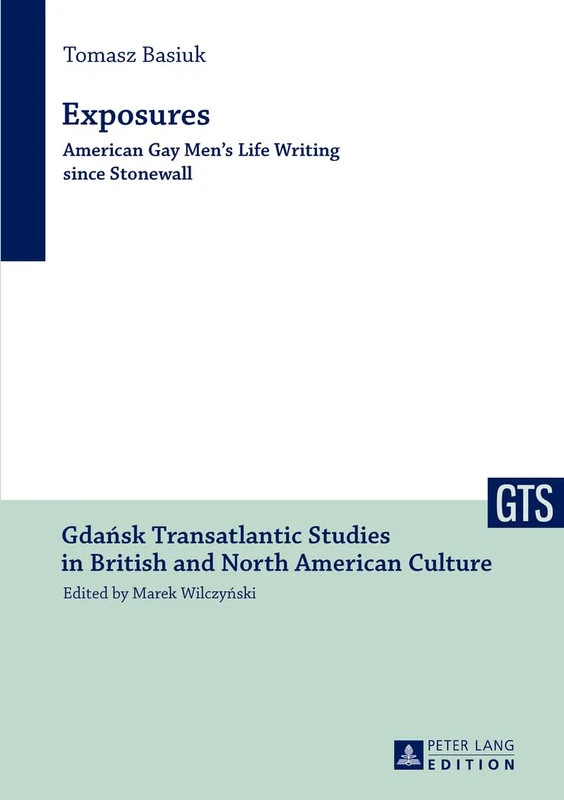 Tomasz Basiuk

Exposures

American Gay Men's Life Writing since Stonewall

GTS

Gdańsk Transatlantic Studies in British and North American Culture

Edited by Marek Wilczyński

PETER LANG
EDITION